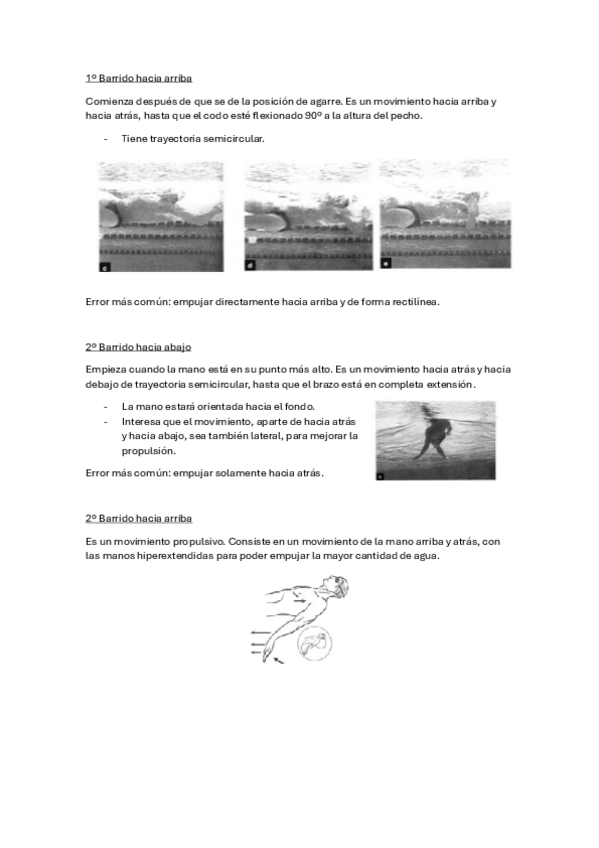 1º Barrido hacia arriba

Comienza después de que se de la posición de agarre. Es un movimiento hacia arriba y hacia atrás, hasta que el codo esté flexionado 90º a la altura del pecho.

- Tiene trayectoria semicircular.

c d e

Error más común: empujar directamente hacia arriba y de forma rectilínea.

2º Barrido hacia abajo

Empieza cuando la mano está en su punto más alto. Es un movimiento hacia atrás y hacia debajo de trayectoria semicircular, hasta que el brazo está en completa extensión.

- La mano estará orientada hacia el fondo.
- Interesa que el movimiento, aparte de hacia atrás y hacia abajo, sea también lateral, para mejorar la propulsión.

Error más común: empujar solamente hacia atrás.

2º Barrido hacia arriba

Es un movimiento propulsivo. Consiste en un movimiento de la mano arriba y atrás, con las manos hiperextendidas para poder empujar la mayor cantidad de agua.